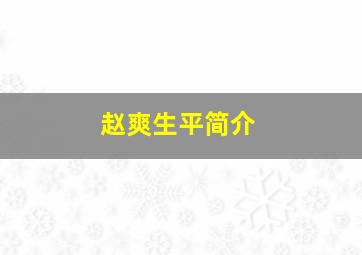 赵爽生平简介